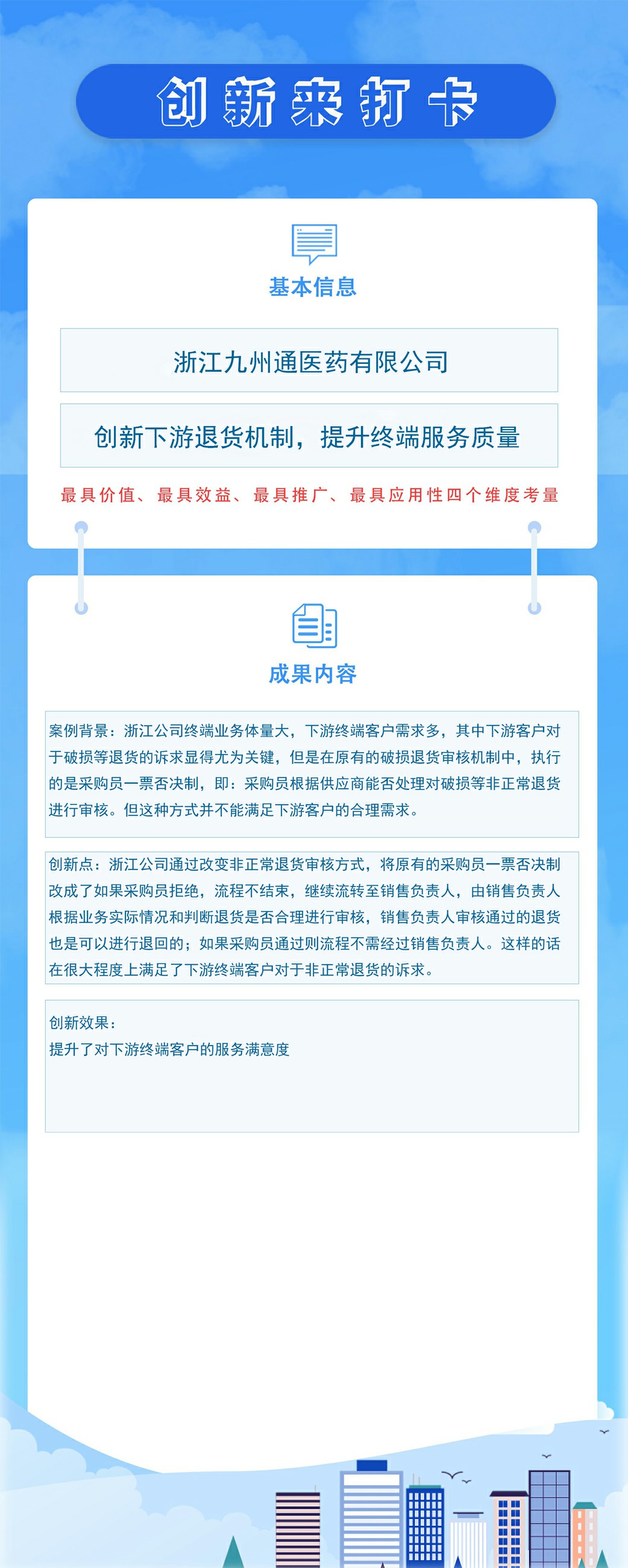 创新来打卡

基本信息

浙江九州通医药有限公司

创新下游退货机制，提升终端服务质量

最具价值、最具效益、最具推广、最具应用性四个维度考量

成果内容

案例背景：浙江公司终端业务体量大，下游终端客户需求多，其中下游客户对于破损等退货的诉求显得尤为关键，但是在原有的破损退货审核机制中，执行的是采购员一票否决制，即：采购员根据供应商能否处理对破损等非正常退货进行审核。但这种方式并不能满足下游客户的合理需求。

创新点：浙江公司通过改变非正常退货审核方式，将原有的采购员一票否决制改成了如果采购员拒绝，流程不结束，继续流转至销售负责人，由销售负责人根据业务实际情况和判断退货是否合理进行审核，销售负责人审核通过的退货也是可以进行退回的；如果采购员通过则流程不需经过销售负责人。这样的话在很大程度上满足了下游终端客户对于非正常退货的诉求。

创新效果：
提升了对下游终端客户的服务满意度